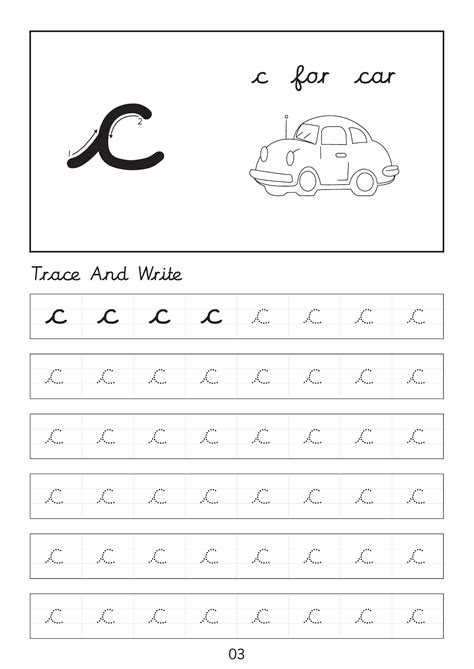 c

1
2

c for car

Trace And Write

c c c c c c c c

c c c c c c c c

c c c c c c c c

c c c c c c c c

c c c c c c c c

c c c c c c c c

03